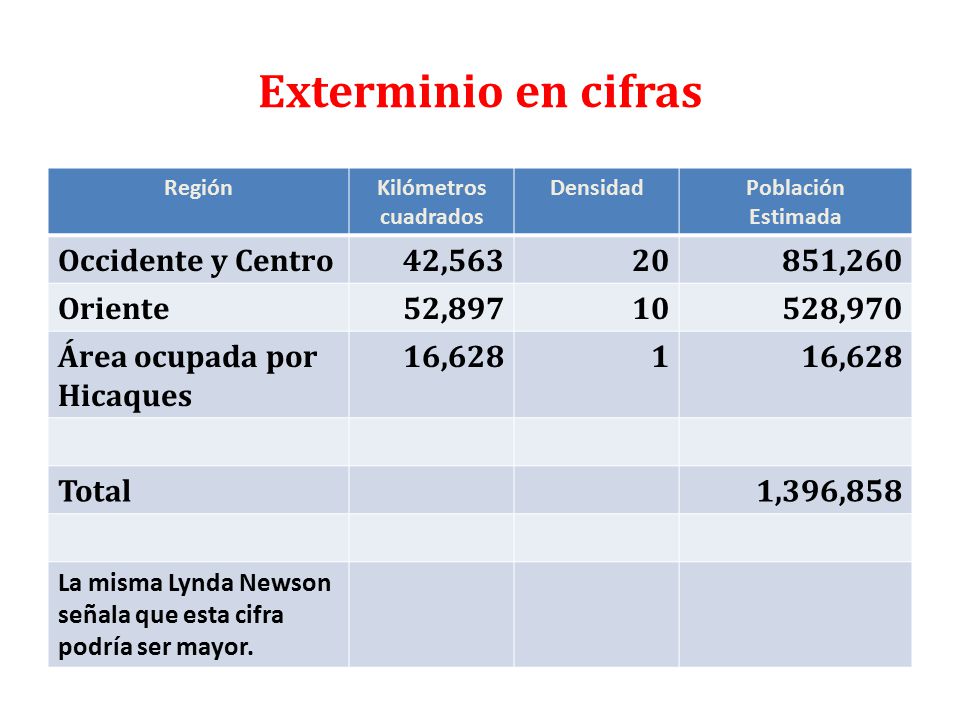 Exterminio en cifras

| Región | Kilómetros cuadrados | Densidad | Población Estimada |
|---|---|---|---|
| Occidente y Centro | 42,563 | 20 | 851,260 |
| Oriente | 52,897 | 10 | 528,970 |
| Área ocupada por Hicaques | 16,628 | 1 | 16,628 |
| | | | |
| Total | | | 1,396,858 |
| | | | |
| La misma Lynda Newson señala que esta cifra podría ser mayor. | | | |